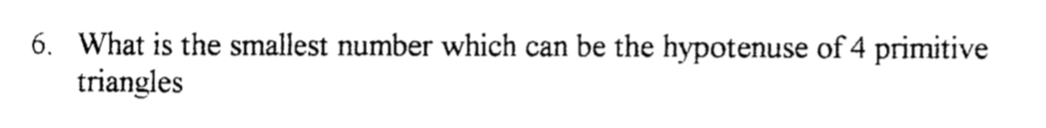 6. What is the smallest number which can be the hypotenuse of 4 primitive triangles